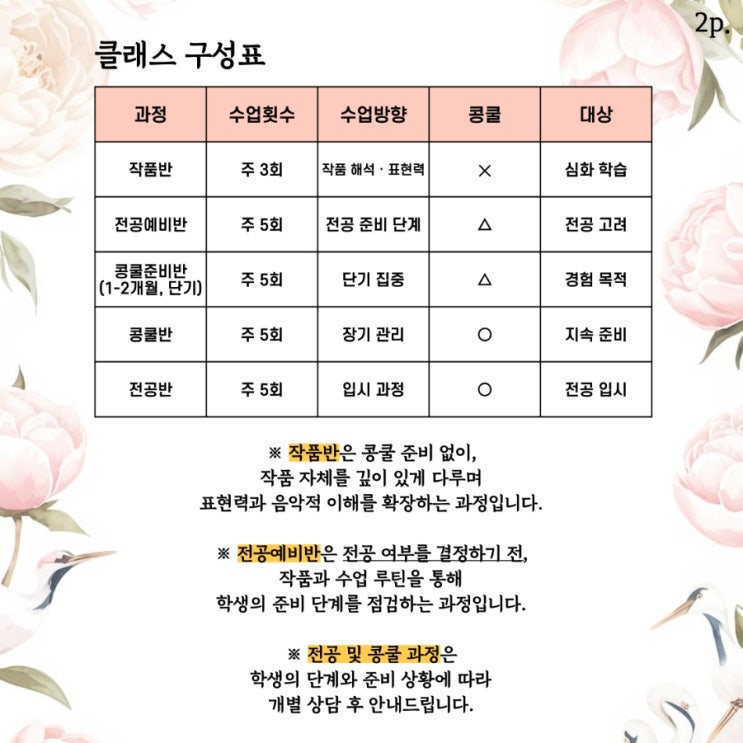 2p.

클래스 구성표

| 과정 | 수업횟수 | 수업방향 | 콩쿨 | 대상 |
|---|---|---|---|---|
| 작품반 | 주 3회 | 작품 해석 · 표현력 | × | 심화 학습 |
| 전공예비반 | 주 5회 | 전공 준비 단계 | △ | 전공 고려 |
| 콩쿨준비반 (1-2개월, 단기) | 주 5회 | 단기 집중 | △ | 경험 목적 |
| 콩쿨반 | 주 5회 | 장기 관리 | ○ | 지속 준비 |
| 전공반 | 주 5회 | 입시 과정 | ○ | 전공 입시 |

※ 작품반은 콩쿨 준비 없이, 작품 자체를 깊이 있게 다루며 표현력과 음악적 이해를 확장하는 과정입니다.

※ 전공예비반은 전공 여부를 결정하기 전, 작품과 수업 루틴을 통해 학생의 준비 단계를 점검하는 과정입니다.

※ 전공 및 콩쿨 과정은 학생의 단계와 준비 상황에 따라 개별 상담 후 안내드립니다.